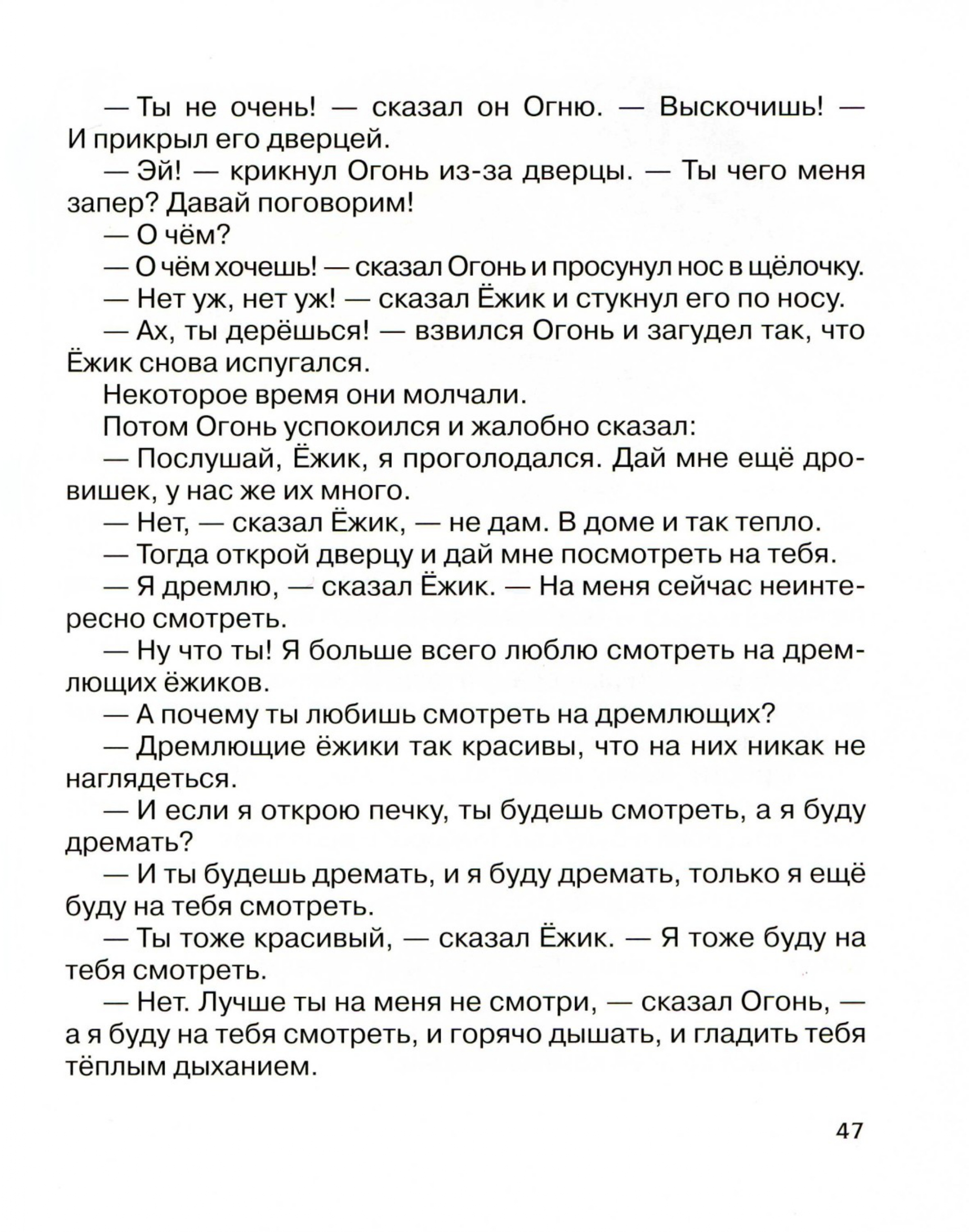 — Ты не очень! — сказал он Огню. — Выскочишь! — И прикрыл его дверцей.

— Эй! — крикнул Огонь из-за дверцы. — Ты чего меня запер? Давай поговорим!

— О чём?

— О чём хочешь! — сказал Огонь и просунул нос в щёлочку.

— Нет уж, нет уж! — сказал Ёжик и стукнул его по носу.

— Ах, ты дерёшься! — взвился Огонь и загудел так, что Ёжик снова испугался.

Некоторое время они молчали.

Потом Огонь успокоился и жалобно сказал:

— Послушай, Ёжик, я проголодался. Дай мне ещё дровишек, у нас же их много.

— Нет, — сказал Ёжик, — не дам. В доме и так тепло.

— Тогда открой дверцу и дай мне посмотреть на тебя.

— Я дремлю, — сказал Ёжик. — На меня сейчас неинтересно смотреть.

— Ну что ты! Я больше всего люблю смотреть на дремлющих ёжиков.

— А почему ты любишь смотреть на дремлющих?

— Дремлющие ёжики так красивы, что на них никак не наглядеться.

— И если я открою печку, ты будешь смотреть, а я буду дремать?

— И ты будешь дремать, и я буду дремать, только я ещё буду на тебя смотреть.

— Ты тоже красивый, — сказал Ёжик. — Я тоже буду на тебя смотреть.

— Нет. Лучше ты на меня не смотри, — сказал Огонь, — а я буду на тебя смотреть, и горячо дышать, и гладить тебя тёплым дыханием.

47